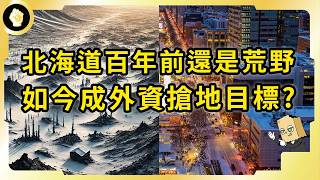 北海道百年前還是荒野
如今成外資搶地目標?